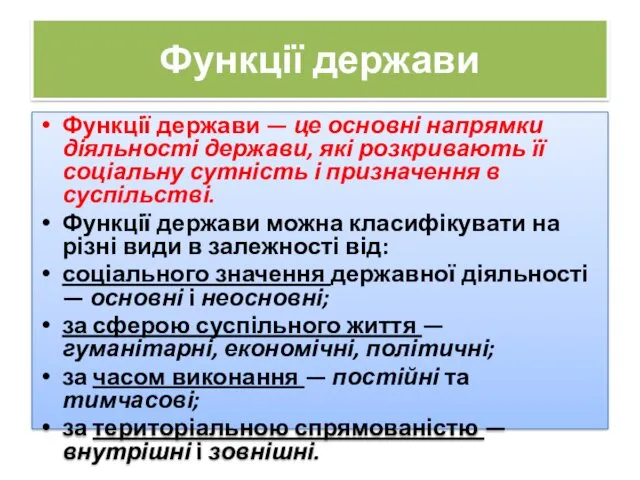 Функції держави

• Функції держави — це основні напрямки діяльності держави, які розкривають її соціальну сутність і призначення в суспільстві.

• Функції держави можна класифікувати на різні види в залежності від:

• соціального значення державної діяльності — основні і неосновні;

• за сферою суспільного життя — гуманітарні, економічні, політичні;

• за часом виконання — постійні та тимчасові;

• за територіальною спрямованістю — внутрішні і зовнішні.